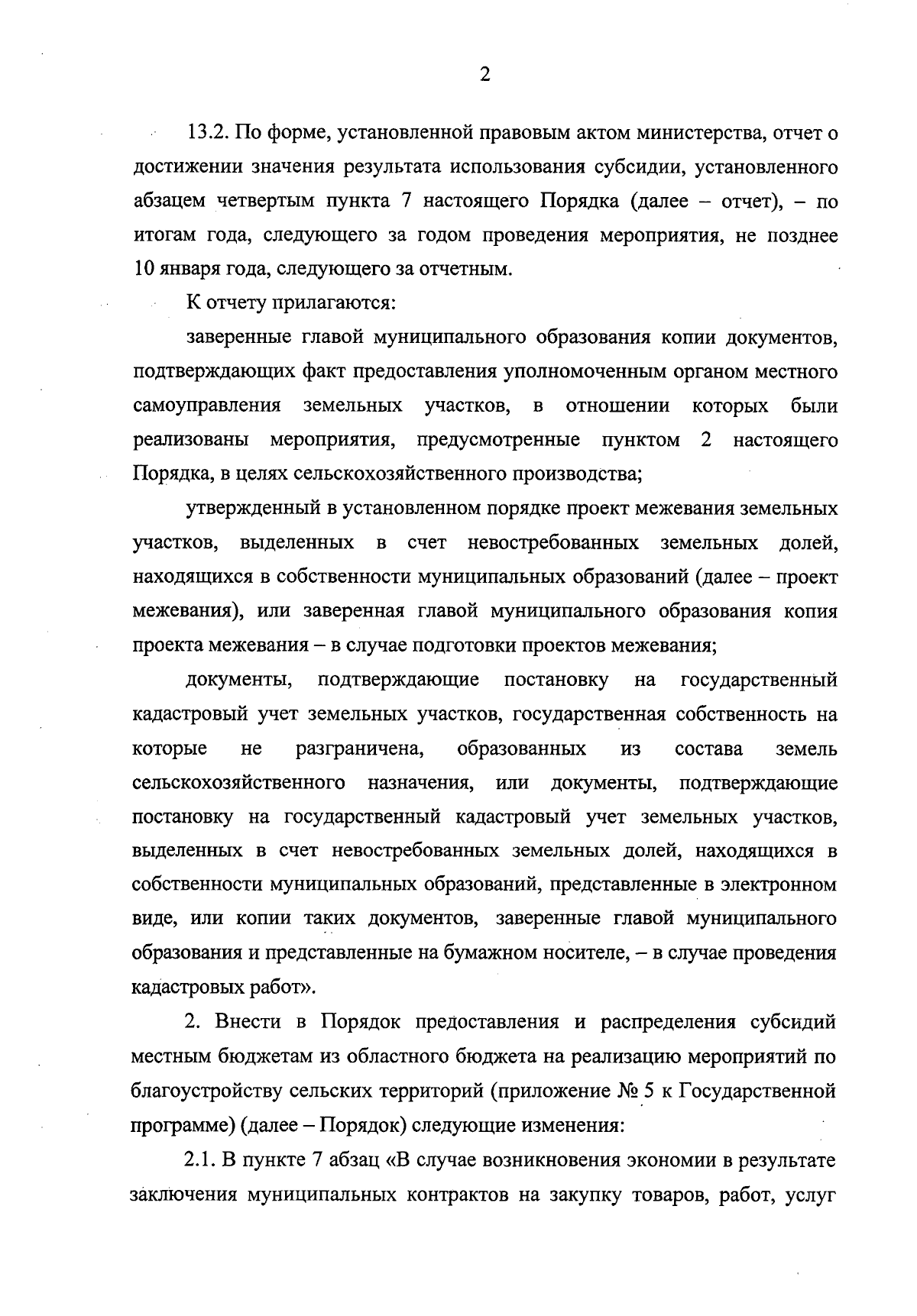 2

13.2. По форме, установленной правовым актом министерства, отчет о достижении значения результата использования субсидии, установленного абзацем четвертым пункта 7 настоящего Порядка (далее – отчет), – по итогам года, следующего за годом проведения мероприятия, не позднее 10 января года, следующего за отчетным.

К отчету прилагаются:

заверенные главой муниципального образования копии документов, подтверждающих факт предоставления уполномоченным органом местного самоуправления земельных участков, в отношении которых были реализованы мероприятия, предусмотренные пунктом 2 настоящего Порядка, в целях сельскохозяйственного производства;

утвержденный в установленном порядке проект межевания земельных участков, выделенных в счет невостребованных земельных долей, находящихся в собственности муниципальных образований (далее – проект межевания), или заверенная главой муниципального образования копия проекта межевания – в случае подготовки проектов межевания;

документы, подтверждающие постановку на государственный кадастровый учет земельных участков, государственная собственность на которые не разграничена, образованных из состава земель сельскохозяйственного назначения, или документы, подтверждающие постановку на государственный кадастровый учет земельных участков, выделенных в счет невостребованных земельных долей, находящихся в собственности муниципальных образований, представленные в электронном виде, или копии таких документов, заверенные главой муниципального образования и представленные на бумажном носителе, – в случае проведения кадастровых работ».

2. Внести в Порядок предоставления и распределения субсидий местным бюджетам из областного бюджета на реализацию мероприятий по благоустройству сельских территорий (приложение № 5 к Государственной программе) (далее – Порядок) следующие изменения:

2.1. В пункте 7 абзац «В случае возникновения экономии в результате заключения муниципальных контрактов на закупку товаров, работ, услуг